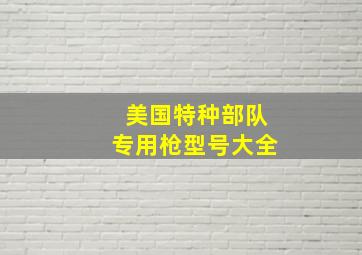 美国特种部队
专用枪型号大全